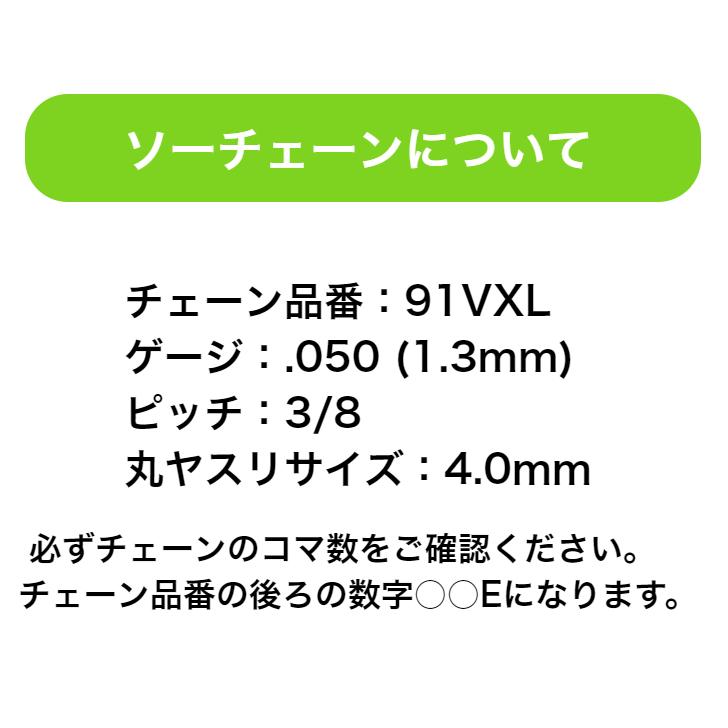 ソーチェーンについて

チェーン品番：91VXL
ゲージ：.050 (1.3mm)
ピッチ：3/8
丸ヤスリサイズ：4.0mm

必ずチェーンのコマ数をご確認ください。
チェーン品番の後ろの数字○○Eになります。